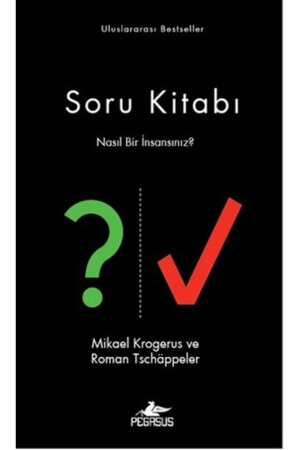 Uluslararası Bestseller

Soru Kitabı

Nasıl Bir İnsansınız?

?

Mikael Krogerus ve Roman Tschäppeler

PEGASUS